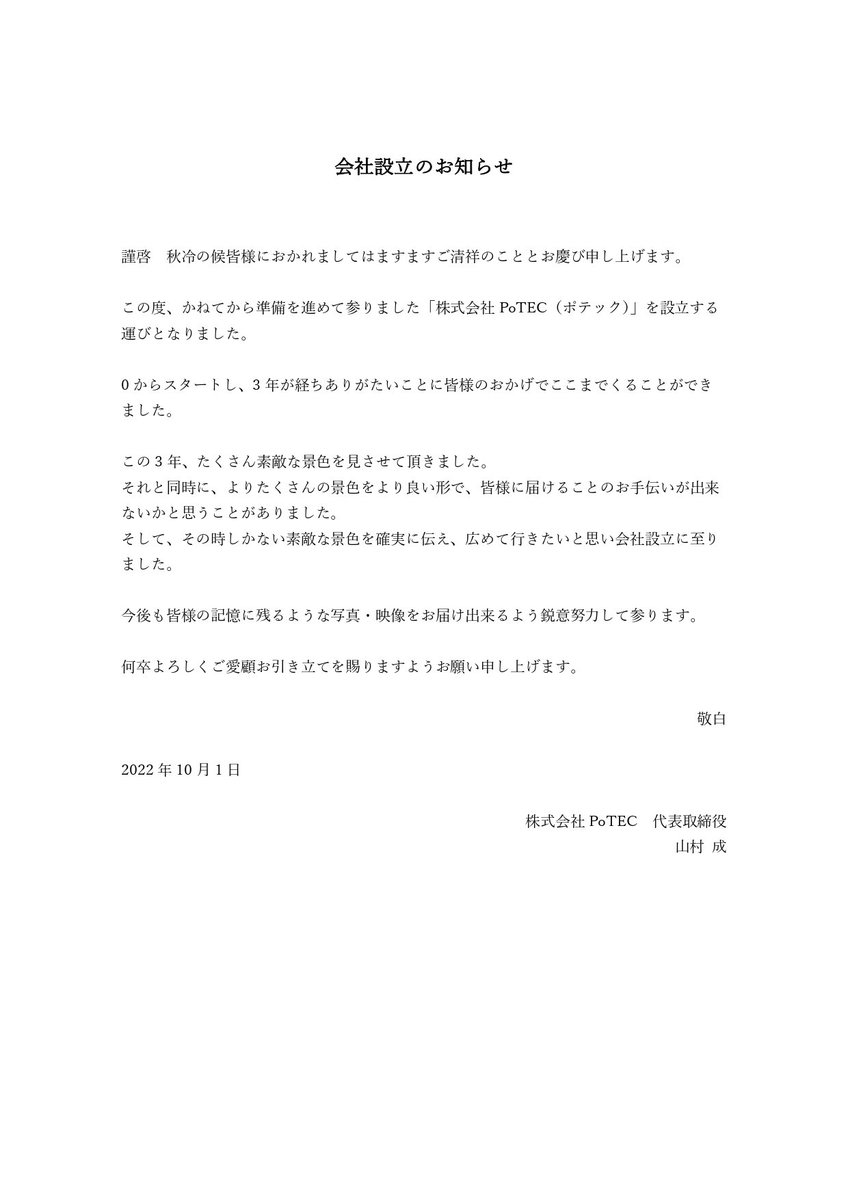 会社設立のお知らせ

謹啓　秋冷の候皆様におかれましてはますますご清祥のこととお慶び申し上げます。

この度、かねてから準備を進めて参りました「株式会社 PoTEC（ポテック）」を設立する運びとなりました。

0 からスタートし、3 年が経ちありがたいことに皆様のおかげでここまでくることができました。

この 3 年、たくさん素敵な景色を見させて頂きました。
それと同時に、よりたくさんの景色をより良い形で、皆様に届けることのお手伝いが出来ないかと思うことがありました。
そして、その時しかない素敵な景色を確実に伝え、広めて行きたいと思い会社設立に至りました。

今後も皆様の記憶に残るような写真・映像をお届け出来るよう鋭意努力して参ります。

何卒よろしくご愛顧お引き立てを賜りますようお願い申し上げます。

敬白

2022 年 10 月 1 日

株式会社 PoTEC　代表取締役
山村 成